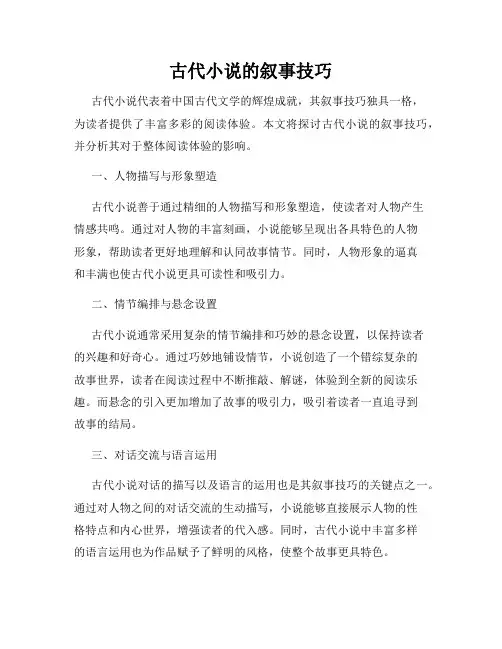 古代小说的叙事技巧

古代小说代表着中国古代文学的辉煌成就，其叙事技巧独具一格，为读者提供了丰富多彩的阅读体验。本文将探讨古代小说的叙事技巧，并分析其对于整体阅读体验的影响。

一、人物描写与形象塑造

古代小说善于通过精细的人物描写和形象塑造，使读者对人物产生情感共鸣。通过对人物的丰富刻画，小说能够呈现出各具特色的人物形象，帮助读者更好地理解和认同故事情节。同时，人物形象的逼真和丰满也使古代小说更具可读性和吸引力。

二、情节编排与悬念设置

古代小说通常采用复杂的情节编排和巧妙的悬念设置，以保持读者的兴趣和好奇心。通过巧妙地铺设情节，小说创造了一个错综复杂的故事世界，读者在阅读过程中不断推敲、解谜，体验到全新的阅读乐趣。而悬念的引入更加增加了故事的吸引力，吸引着读者一直追寻到故事的结局。

三、对话交流与语言运用

古代小说对话的描写以及语言的运用也是其叙事技巧的关键点之一。通过对人物之间的对话交流的生动描写，小说能够直接展示人物的性格特点和内心世界，增强读者的代入感。同时，古代小说中丰富多样的语言运用也为作品赋予了鲜明的风格，使整个故事更具特色。